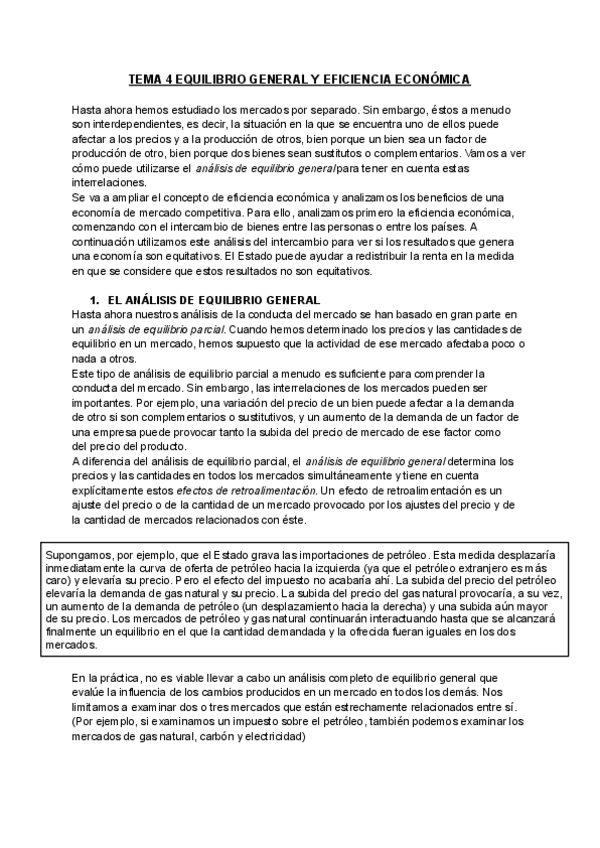 TEMA 4 EQUILIBRIO GENERAL Y EFICIENCIA ECONÓMICA

Hasta ahora hemos estudiado los mercados por separado. Sin embargo, éstos a menudo son interdependientes, es decir, la situación en la que se encuentra uno de ellos puede afectar a los precios y a la producción de otros, bien porque un bien sea un factor de producción de otro, bien porque dos bienes sean sustitutos o complementarios. Vamos a ver cómo puede utilizarse el análisis de equilibrio general para tener en cuenta estas interrelaciones.
Se va a ampliar el concepto de eficiencia económica y analizamos los beneficios de una economía de mercado competitiva. Para ello, analizamos primero la eficiencia económica, comenzando con el intercambio de bienes entre las personas o entre los países. A continuación utilizamos este análisis del intercambio para ver si los resultados que genera una economía son equitativos. El Estado puede ayudar a redistribuir la renta en la medida en que se considere que estos resultados no son equitativos.

1. EL ANÁLISIS DE EQUILIBRIO GENERAL
Hasta ahora nuestros análisis de la conducta del mercado se han basado en gran parte en un análisis de equilibrio parcial. Cuando hemos determinado los precios y las cantidades de equilibrio en un mercado, hemos supuesto que la actividad de ese mercado afectaba poco o nada a otros.
Este tipo de análisis de equilibrio parcial a menudo es suficiente para comprender la conducta del mercado. Sin embargo, las interrelaciones de los mercados pueden ser importantes. Por ejemplo, una variación del precio de un bien puede afectar a la demanda de otro si son complementarios o sustitutivos, y un aumento de la demanda de un factor de una empresa puede provocar tanto la subida del precio de mercado de ese factor como del precio del producto.
A diferencia del análisis de equilibrio parcial, el análisis de equilibrio general determina los precios y las cantidades en todos los mercados simultáneamente y tiene en cuenta explícitamente estos efectos de retroalimentación. Un efecto de retroalimentación es un ajuste del precio o de la cantidad de un mercado provocado por los ajustes del precio y de la cantidad de mercados relacionados con éste.

Supongamos, por ejemplo, que el Estado grava las importaciones de petróleo. Esta medida desplazaría inmediatamente la curva de oferta de petróleo hacia la izquierda (ya que el petróleo extranjero es más caro) y elevaría su precio. Pero el efecto del impuesto no acabaría ahí. La subida del precio del petróleo elevaría la demanda de gas natural y su precio. La subida del precio del gas natural provocaría, a su vez, un aumento de la demanda de petróleo (un desplazamiento hacia la derecha) y una subida aún mayor de su precio. Los mercados de petróleo y gas natural continuarán interactuando hasta que se alcanzará finalmente un equilibrio en el que la cantidad demandada y la ofrecida fueran iguales en los dos mercados.

En la práctica, no es viable llevar a cabo un análisis completo de equilibrio general que evalúe la influencia de los cambios producidos en un mercado en todos los demás. Nos limitamos a examinar dos o tres mercados que están estrechamente relacionados entre sí.
(Por ejemplo, si examinamos un impuesto sobre el petróleo, también podemos examinar los mercados de gas natural, carbón y electricidad)